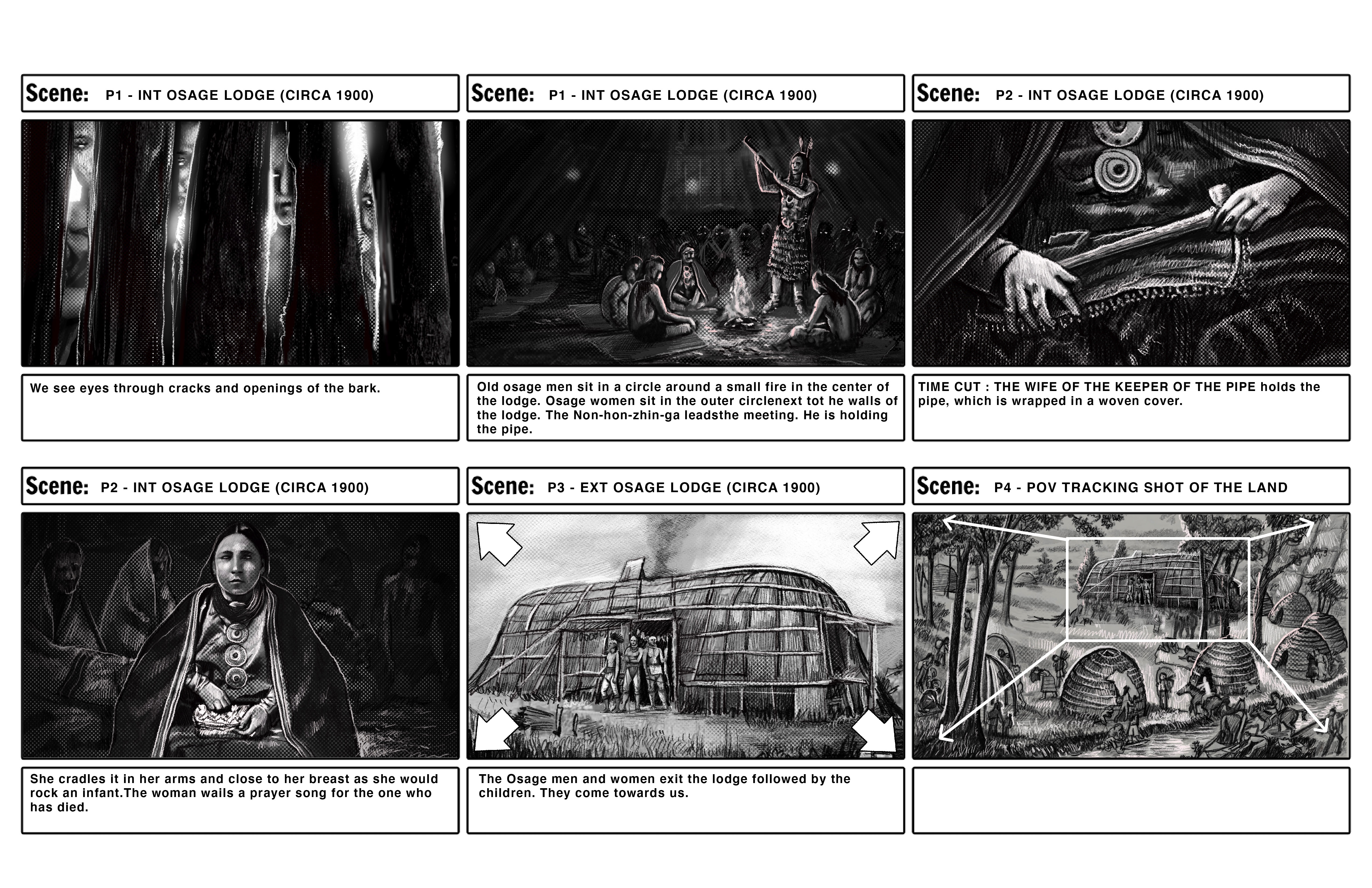 Scene: P1 - INT OSAGE LODGE (CIRCA 1900)

We see eyes through cracks and openings of the bark.

Scene: P1 - INT OSAGE LODGE (CIRCA 1900)

Old osage men sit in a circle around a small fire in the center of the lodge. Osage women sit in the outer circlenext tot he walls of the lodge. The Non-hon-zhin-ga leadsthe meeting. He is holding the pipe.

Scene: P2 - INT OSAGE LODGE (CIRCA 1900)

TIME CUT : THE WIFE OF THE KEEPER OF THE PIPE holds the pipe, which is wrapped in a woven cover.

Scene: P2 - INT OSAGE LODGE (CIRCA 1900)

She cradles it in her arms and close to her breast as she would rock an infant.The woman wails a prayer song for the one who has died.

Scene: P3 - EXT OSAGE LODGE (CIRCA 1900)

The Osage men and women exit the lodge followed by the children. They come towards us.

Scene: P4 - POV TRACKING SHOT OF THE LAND